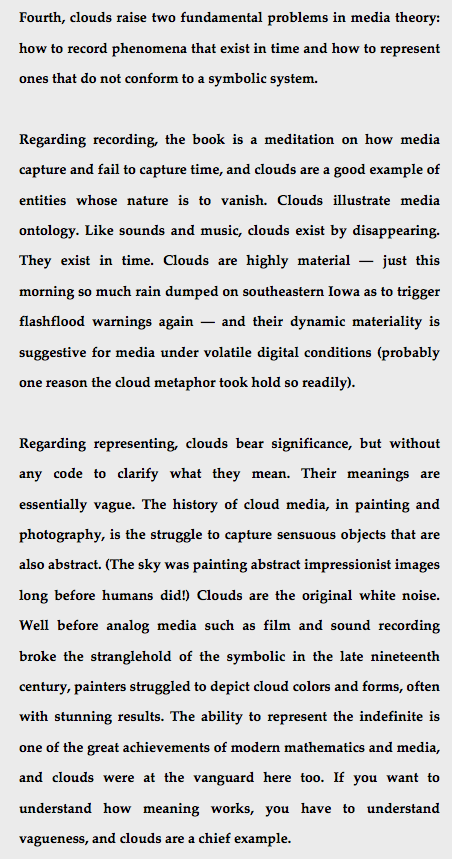 Fourth, clouds raise two fundamental problems in media theory: how to record phenomena that exist in time and how to represent ones that do not conform to a symbolic system.

Regarding recording, the book is a meditation on how media capture and fail to capture time, and clouds are a good example of entities whose nature is to vanish. Clouds illustrate media ontology. Like sounds and music, clouds exist by disappearing. They exist in time. Clouds are highly material — just this morning so much rain dumped on southeastern Iowa as to trigger flashflood warnings again — and their dynamic materiality is suggestive for media under volatile digital conditions (probably one reason the cloud metaphor took hold so readily).

Regarding representing, clouds bear significance, but without any code to clarify what they mean. Their meanings are essentially vague. The history of cloud media, in painting and photography, is the struggle to capture sensuous objects that are also abstract. (The sky was painting abstract impressionist images long before humans did!) Clouds are the original white noise. Well before analog media such as film and sound recording broke the stranglehold of the symbolic in the late nineteenth century, painters struggled to depict cloud colors and forms, often with stunning results. The ability to represent the indefinite is one of the great achievements of modern mathematics and media, and clouds were at the vanguard here too. If you want to understand how meaning works, you have to understand vagueness, and clouds are a chief example.